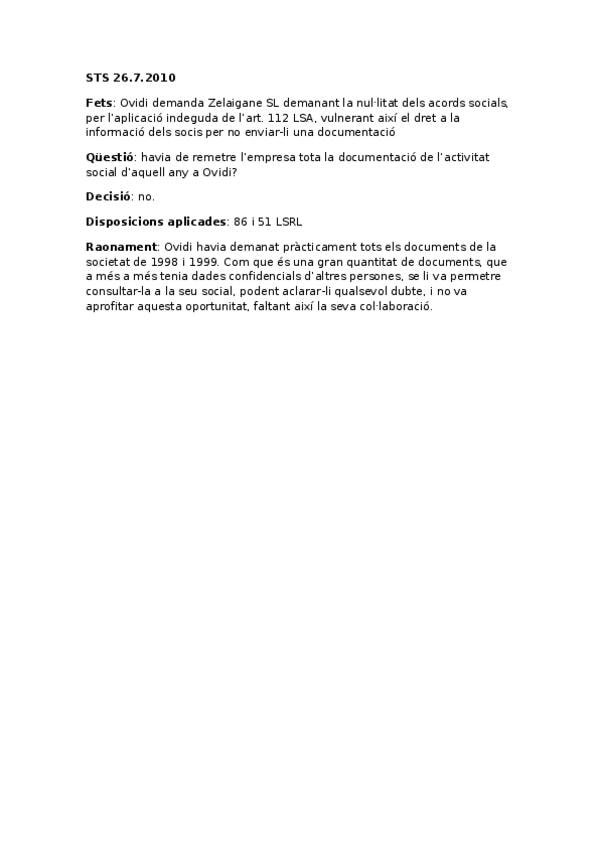 STS 26.7.2010

Fets: Ovidi demanda Zelaigane SL demanant la nul·litat dels acords socials, per l'aplicació indeguda de l'art. 112 LSA, vulnerant així el dret a la informació dels socis per no enviar-li una documentació

Qüestió: havia de remetre l'empresa tota la documentació de l'activitat social d'aquell any a Ovidi?

Decisió: no.

Disposicions aplicades: 86 i 51 LSRL

Raonament: Ovidi havia demanat pràcticament tots els documents de la societat de 1998 i 1999. Com que és una gran quantitat de documents, que a més a més tenia dades confidencials d'altres persones, se li va permetre consultar-la a la seu social, podent aclarar-li qualsevol dubte, i no va aprofitar aquesta oportunitat, faltant així la seva col·laboració.